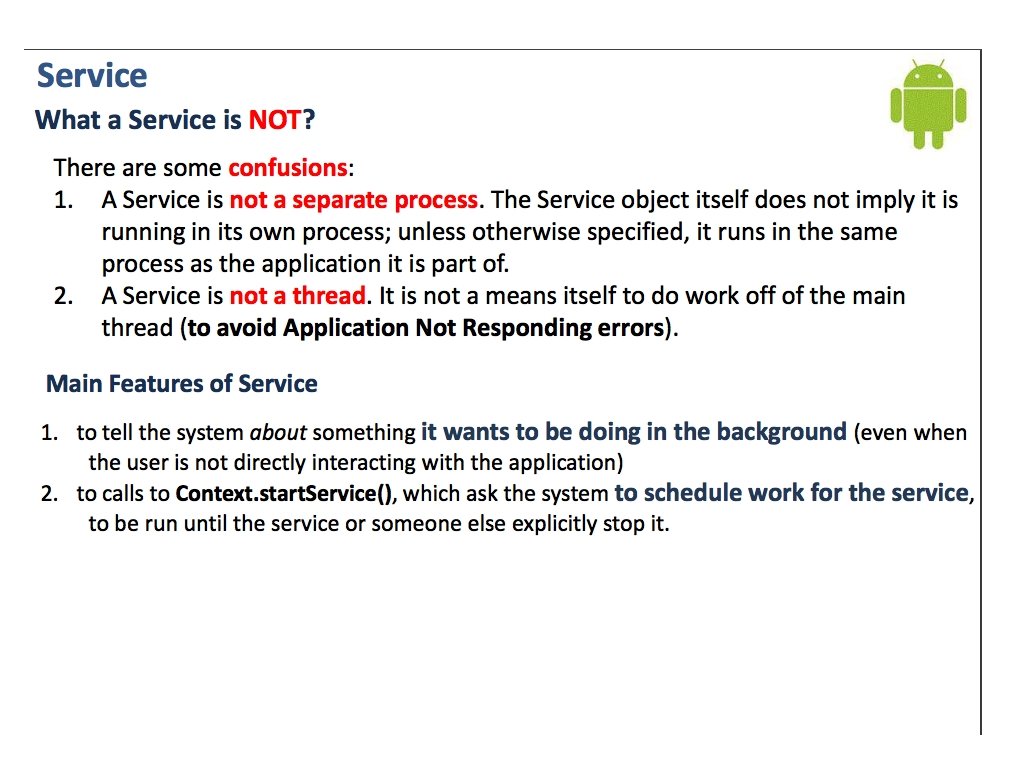 Service

What a Service is NOT?

There are some confusions:
1. A Service is not a separate process. The Service object itself does not imply it is running in its own process; unless otherwise specified, it runs in the same process as the application it is part of.
2. A Service is not a thread. It is not a means itself to do work off of the main thread (to avoid Application Not Responding errors).

Main Features of Service

1. to tell the system about something it wants to be doing in the background (even when the user is not directly interacting with the application)
2. to calls to Context.startService(), which ask the system to schedule work for the service, to be run until the service or someone else explicitly stop it.